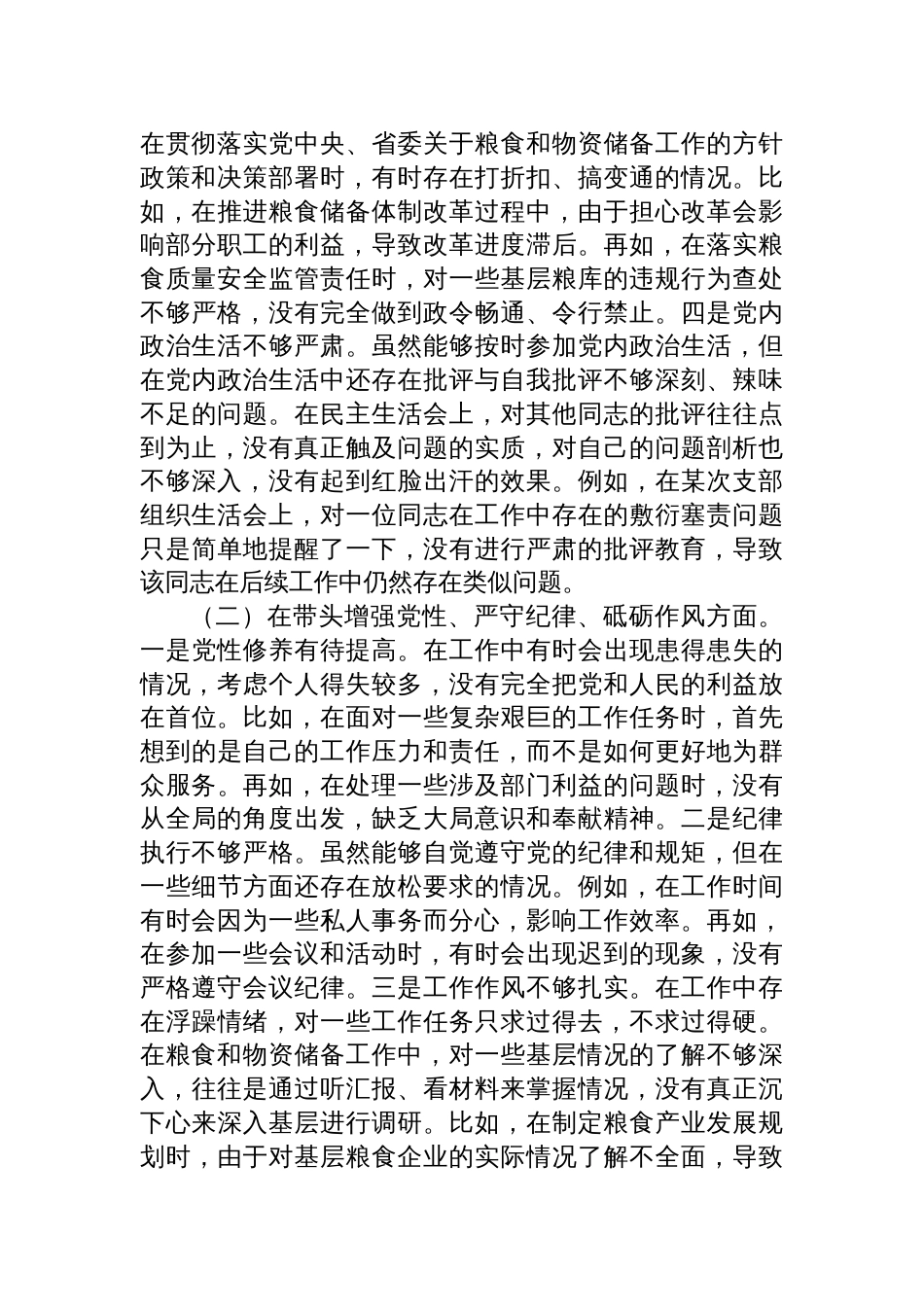 在贯彻落实党中央、省委关于粮食和物资储备工作的方针政策和决策部署时，有时存在打折扣、搞变通的情况。比如，在推进粮食储备体制改革过程中，由于担心改革会影响部分职工的利益，导致改革进度滞后。再如，在落实粮食质量安全监管责任时，对一些基层粮库的违规行为查处不够严格，没有完全做到政令畅通、令行禁止。四是党内政治生活不够严肃。虽然能够按时参加党内政治生活，但在党内政治生活中还存在批评与自我批评不够深刻、辣味不足的问题。在民主生活会上，对其他同志的批评往往点到为止，没有真正触及问题的实质，对自己的问题剖析也不够深入，没有起到红脸出汗的效果。例如，在某次支部组织生活会上，对一位同志在工作中存在的敷衍塞责问题只是简单地提醒了一下，没有进行严肃的批评教育，导致该同志在后续工作中仍然存在类似问题。

（二）在带头增强党性、严守纪律、砥砺作风方面。一是党性修养有待提高。在工作中有时会出现患得患失的情况，考虑个人得失较多，没有完全把党和人民的利益放在首位。比如，在面对一些复杂艰巨的工作任务时，首先想到的是自己的工作压力和责任，而不是如何更好地为群众服务。再如，在处理一些涉及部门利益的问题时，没有从全局的角度出发，缺乏大局意识和奉献精神。二是纪律执行不够严格。虽然能够自觉遵守党的纪律和规矩，但在一些细节方面还存在放松要求的情况。例如，在工作时间有时会因为一些私人事务而分心，影响工作效率。再如，在参加一些会议和活动时，有时会出现迟到的现象，没有严格遵守会议纪律。三是工作作风不够扎实。在工作中存在浮躁情绪，对一些工作任务只求过得去，不求过得硬。在粮食和物资储备工作中，对一些基层情况的了解不够深入，往往是通过听汇报、看材料来掌握情况，没有真正沉下心来深入基层进行调研。比如，在制定粮食产业发展规划时，由于对基层粮食企业的实际情况了解不全面，导致